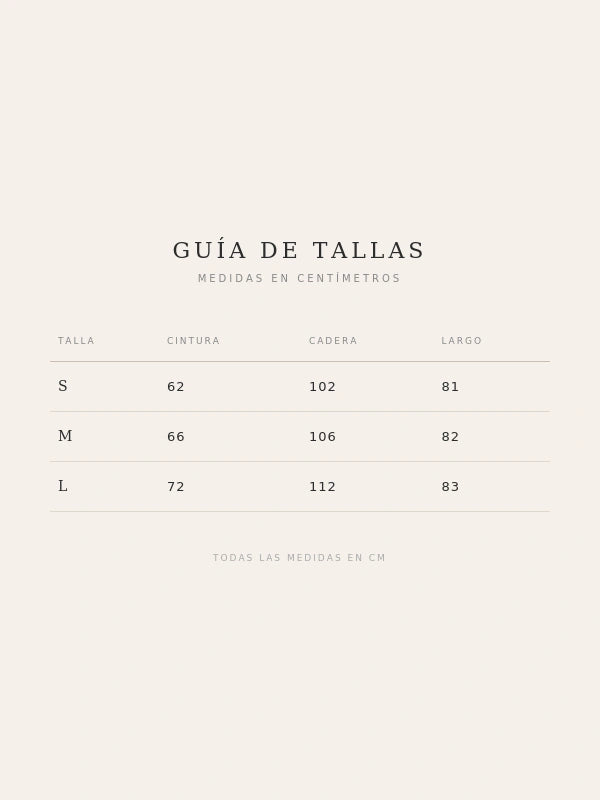 GUÍA DE TALLAS

MEDIDAS EN CENTÍMETROS

| TALLA | CINTURA | CADERA | LARGO |
|---|---|---|---|
| S | 62 | 102 | 81 |
| M | 66 | 106 | 82 |
| L | 72 | 112 | 83 |

TODAS LAS MEDIDAS EN CM